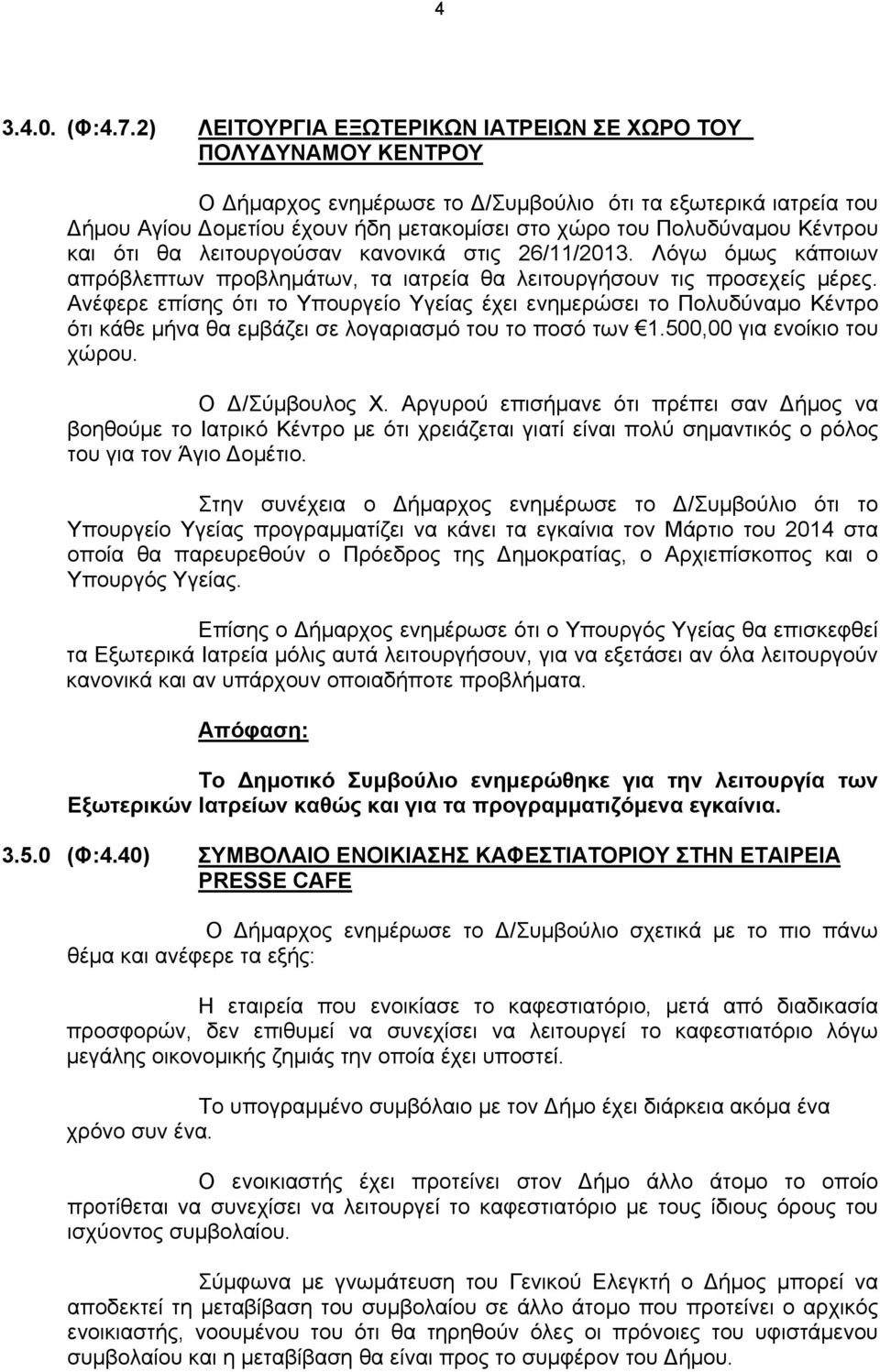 4

3.4.0. (Φ:4.7.2) ΛΕΙΤΟΥΡΓΙΑ ΕΞΩΤΕΡΙΚΩΝ ΙΑΤΡΕΙΩΝ ΣΕ ΧΩΡΟ ΤΟΥ ΠΟΛΥΔΥΝΑΜΟΥ ΚΕΝΤΡΟΥ

Ο Δήμαρχος ενημέρωσε το Δ/Συμβούλιο ότι τα εξωτερικά ιατρεία του Δήμου Αγίου Δομετίου έχουν ήδη μετακομίσει στο χώρο του Πολυδύναμου Κέντρου και ότι θα λειτουργούσαν κανονικά στις 26/11/2013. Λόγω όμως κάποιων απρόβλεπτων προβλημάτων, τα ιατρεία θα λειτουργήσουν τις προσεχείς μέρες. Ανέφερε επίσης ότι το Υπουργείο Υγείας έχει ενημερώσει το Πολυδύναμο Κέντρο ότι κάθε μήνα θα εμβάζει σε λογαριασμό του το ποσό των €1.500,00 για ενοίκιο του χώρου.

Ο Δ/Σύμβουλος Χ. Αργυρού επισήμανε ότι πρέπει σαν Δήμος να βοηθούμε το Ιατρικό Κέντρο με ότι χρειάζεται γιατί είναι πολύ σημαντικός ο ρόλος του για τον Άγιο Δομέτιο.

Στην συνέχεια ο Δήμαρχος ενημέρωσε το Δ/Συμβούλιο ότι το Υπουργείο Υγείας προγραμματίζει να κάνει τα εγκαίνια τον Μάρτιο του 2014 στα οποία θα παρευρεθούν ο Πρόεδρος της Δημοκρατίας, ο Αρχιεπίσκοπος και ο Υπουργός Υγείας.

Επίσης ο Δήμαρχος ενημέρωσε ότι ο Υπουργός Υγείας θα επισκεφθεί τα Εξωτερικά Ιατρεία μόλις αυτά λειτουργήσουν, για να εξετάσει αν όλα λειτουργούν κανονικά και αν υπάρχουν οποιαδήποτε προβλήματα.

Απόφαση:

Το Δημοτικό Συμβούλιο ενημερώθηκε για την λειτουργία των Εξωτερικών Ιατρείων καθώς και για τα προγραμματιζόμενα εγκαίνια.

3.5.0 (Φ:4.40) ΣΥΜΒΟΛΑΙΟ ΕΝΟΙΚΙΑΣΗΣ ΚΑΦΕΣΤΙΑΤΟΡΙΟΥ ΣΤΗΝ ΕΤΑΙΡΕΙΑ PRESSE CAFE

Ο Δήμαρχος ενημέρωσε το Δ/Συμβούλιο σχετικά με το πιο πάνω θέμα και ανέφερε τα εξής:

Η εταιρεία που ενοικίασε το καφεστιατόριο, μετά από διαδικασία προσφορών, δεν επιθυμεί να συνεχίσει να λειτουργεί το καφεστιατόριο λόγω μεγάλης οικονομικής ζημιάς την οποία έχει υποστεί.

Το υπογραμμένο συμβόλαιο με τον Δήμο έχει διάρκεια ακόμα ένα χρόνο συν ένα.

Ο ενοικιαστής έχει προτείνει στον Δήμο άλλο άτομο το οποίο προτίθεται να συνεχίσει να λειτουργεί το καφεστιατόριο με τους ίδιους όρους του ισχύοντος συμβολαίου.

Σύμφωνα με γνωμάτευση του Γενικού Ελεγκτή ο Δήμος μπορεί να αποδεκτεί τη μεταβίβαση του συμβολαίου σε άλλο άτομο που προτείνει ο αρχικός ενοικιαστής, νοουμένου ότι θα τηρηθούν όλες οι πρόνοιες του υφιστάμενου συμβολαίου και η μεταβίβαση θα είναι προς το συμφέρον του Δήμου.